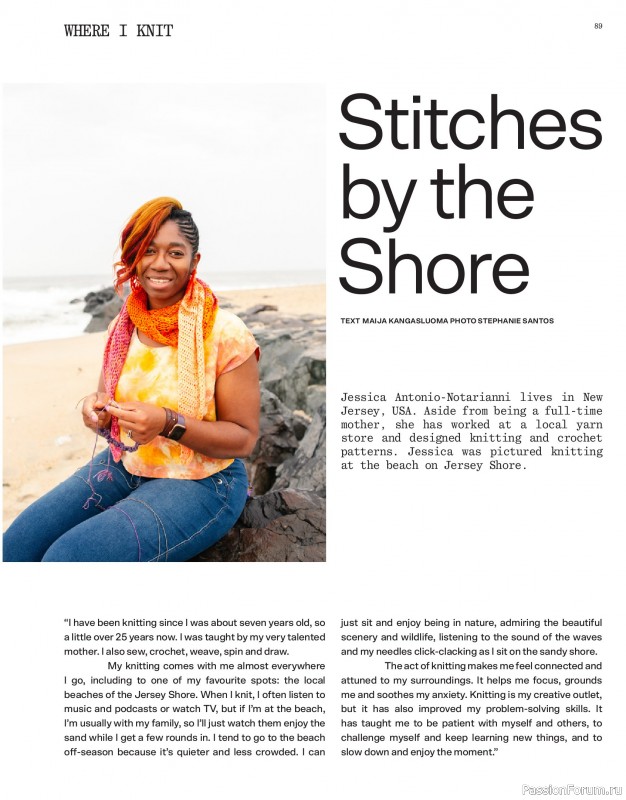 WHERE I KNIT

89

Stitches by the Shore

TEXT MAIJA KANGASLUOMA PHOTO STEPHANIE SANTOS

Jessica Antonio-Notarianni lives in New Jersey, USA. Aside from being a full-time mother, she has worked at a local yarn store and designed knitting and crochet patterns. Jessica was pictured knitting at the beach on Jersey Shore.

"I have been knitting since I was about seven years old, so a little over 25 years now. I was taught by my very talented mother. I also sew, crochet, weave, spin and draw.

My knitting comes with me almost everywhere I go, including to one of my favourite spots: the local beaches of the Jersey Shore. When I knit, I often listen to music and podcasts or watch TV, but if I'm at the beach, I'm usually with my family, so I'll just watch them enjoy the sand while I get a few rounds in. I tend to go to the beach off-season because it's quieter and less crowded. I can just sit and enjoy being in nature, admiring the beautiful scenery and wildlife, listening to the sound of the waves and my needles click-clacking as I sit on the sandy shore.

The act of knitting makes me feel connected and attuned to my surroundings. It helps me focus, grounds me and soothes my anxiety. Knitting is my creative outlet, but it has also improved my problem-solving skills. It has taught me to be patient with myself and others, to challenge myself and keep learning new things, and to slow down and enjoy the moment."

PassionForum.ru